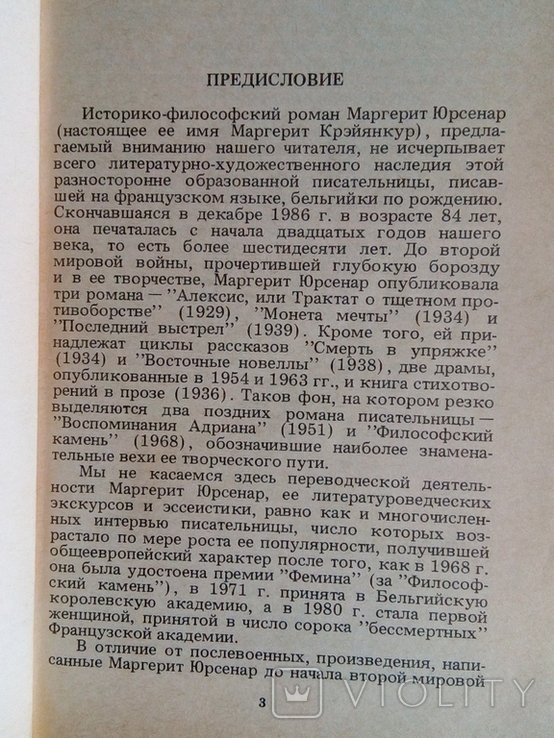 ПРЕДИСЛОВИЕ

Историко-философский роман Маргерит Юрсенар (настоящее ее имя Маргерит Крэйянкур), предлагаемый вниманию нашего читателя, не исчерпывает всего литературно-художественного наследия этой разносторонне образованной писательницы, писавшей на французском языке, бельгийки по рождению. Скончавшаяся в декабре 1986 г. в возрасте 84 лет, она печаталась с начала двадцатых годов нашего века, то есть более шестидесяти лет. До второй мировой войны, прочертившей глубокую борозду и в ее творчестве, Маргерит Юрсенар опубликовала три романа — ''Алексис, или Трактат о тщетном противоборстве'' (1929), ''Монета мечты'' (1934) и ''Последний выстрел'' (1939). Кроме того, ей принадлежат циклы рассказов ''Смерть в упряжке'' (1934) и ''Восточные новеллы'' (1938), две драмы, опубликованные в 1954 и 1963 гг., и книга стихотворений в прозе (1936). Таков фон, на котором резко выделяются два поздних романа писательницы — ''Воспоминания Адриана'' (1951) и ''Философский камень'' (1968), обозначившие наиболее знаменательные вехи ее творческого пути.

Мы не касаемся здесь переводческой деятельности Маргерит Юрсенар, ее литературоведческих экскурсов и эссеистики, равно как и многочисленных интервью писательницы, число которых возрастало по мере роста ее популярности, получившей общеевропейский характер после того, как в 1968 г. она была удостоена премии ''Фемина'' (за ''Философский камень''), в 1971 г. принята в Бельгийскую королевскую академию, а в 1980 г. стала первой женщиной, принятой в число сорока ''бессмертных'' Французской академии.

В отличие от послевоенных, произведения, написанные Маргерит Юрсенар до начала второй мировой

3

VIOLITY